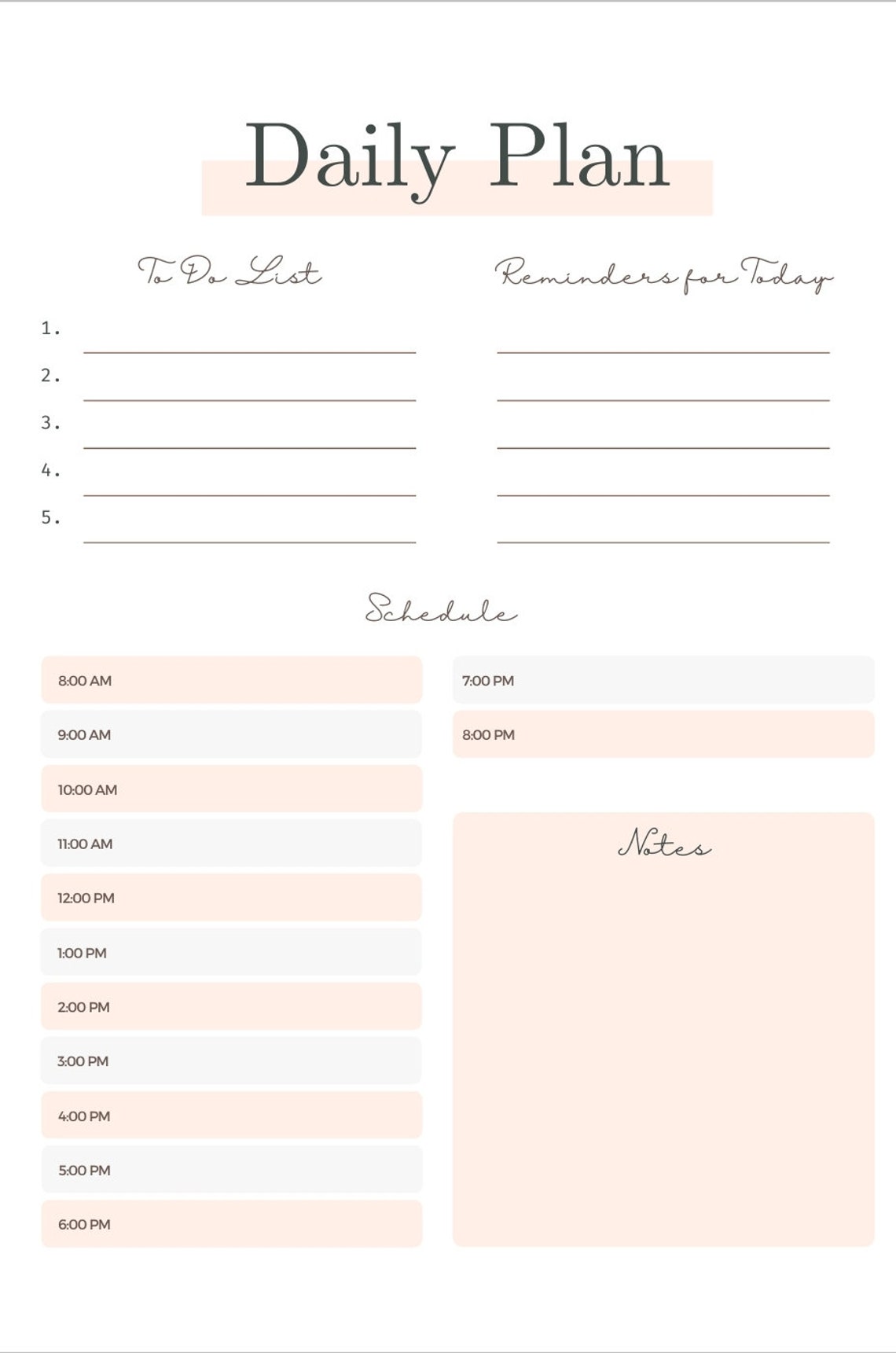 Daily Plan

To Do List

1. ____
2. ____
3. ____
4. ____
5. ____

Reminders for Today

____
____
____
____
____

Schedule

8:00 AM

9:00 AM

10:00 AM

11:00 AM

12:00 PM

1:00 PM

2:00 PM

3:00 PM

4:00 PM

5:00 PM

6:00 PM

7:00 PM

8:00 PM

Notes